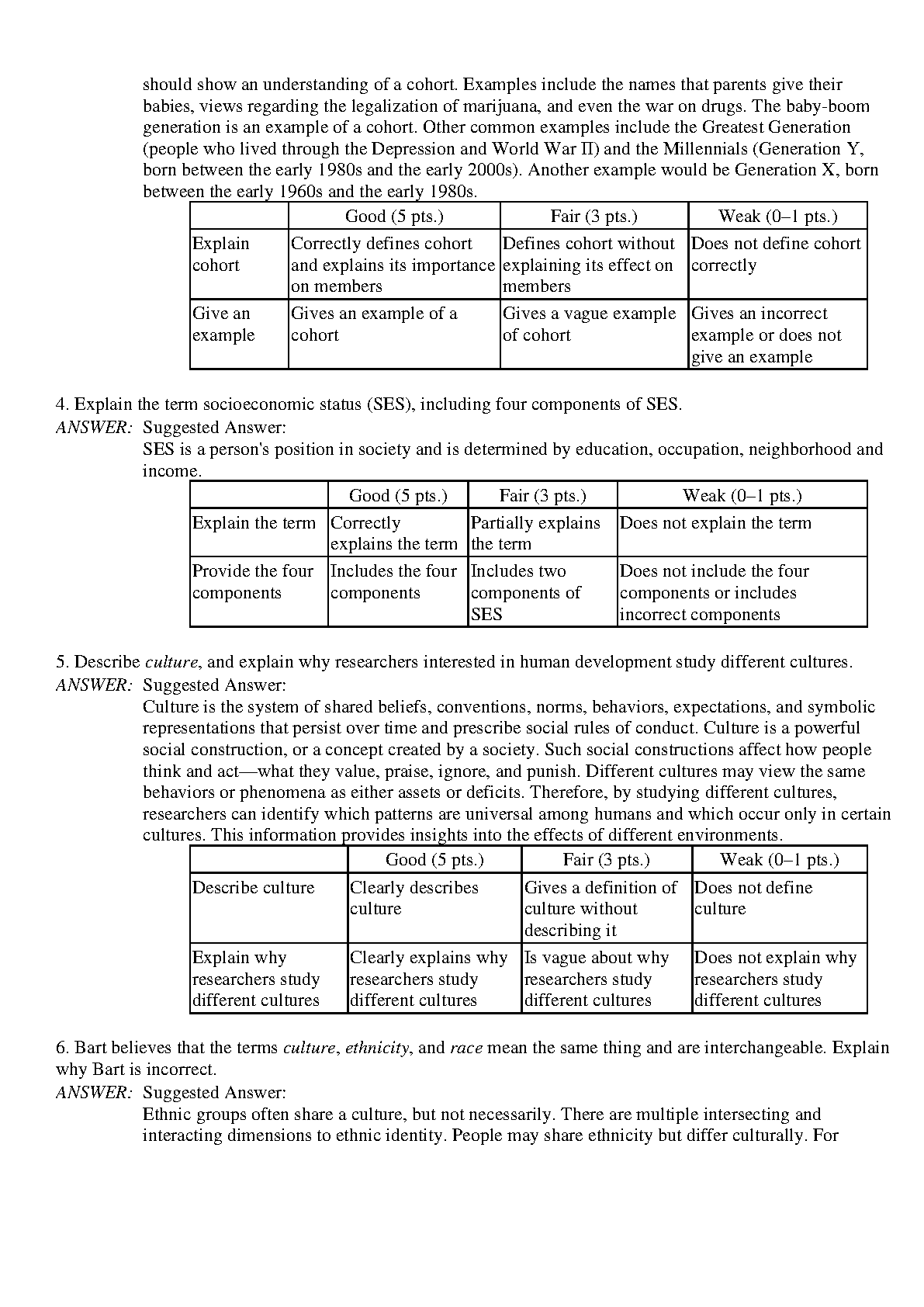 should show an understanding of a cohort. Examples include the names that parents give their babies, views regarding the legalization of marijuana, and even the war on drugs. The baby-boom generation is an example of a cohort. Other common examples include the Greatest Generation (people who lived through the Depression and World War II) and the Millennials (Generation Y, born between the early 1980s and the early 2000s). Another example would be Generation X, born between the early 1960s and the early 1980s.

| | Good (5 pts.) | Fair (3 pts.) | Weak (0–1 pts.) |
|---|---|---|---|
| Explain cohort | Correctly defines cohort and explains its importance on members | Defines cohort without explaining its effect on members | Does not define cohort correctly |
| Give an example | Gives an example of a cohort | Gives a vague example of cohort | Gives an incorrect example or does not give an example |

4. Explain the term socioeconomic status (SES), including four components of SES.
ANSWER: Suggested Answer:
SES is a person's position in society and is determined by education, occupation, neighborhood and income.

| | Good (5 pts.) | Fair (3 pts.) | Weak (0–1 pts.) |
|---|---|---|---|
| Explain the term | Correctly explains the term | Partially explains the term | Does not explain the term |
| Provide the four components | Includes the four components | Includes two components of SES | Does not include the four components or includes incorrect components |

5. Describe culture, and explain why researchers interested in human development study different cultures.
ANSWER: Suggested Answer:
Culture is the system of shared beliefs, conventions, norms, behaviors, expectations, and symbolic representations that persist over time and prescribe social rules of conduct. Culture is a powerful social construction, or a concept created by a society. Such social constructions affect how people think and act—what they value, praise, ignore, and punish. Different cultures may view the same behaviors or phenomena as either assets or deficits. Therefore, by studying different cultures, researchers can identify which patterns are universal among humans and which occur only in certain cultures. This information provides insights into the effects of different environments.

| | Good (5 pts.) | Fair (3 pts.) | Weak (0–1 pts.) |
|---|---|---|---|
| Describe culture | Clearly describes culture | Gives a definition of culture without describing it | Does not define culture |
| Explain why researchers study different cultures | Clearly explains why researchers study different cultures | Is vague about why researchers study different cultures | Does not explain why researchers study different cultures |

6. Bart believes that the terms culture, ethnicity, and race mean the same thing and are interchangeable. Explain why Bart is incorrect.
ANSWER: Suggested Answer:
Ethnic groups often share a culture, but not necessarily. There are multiple intersecting and interacting dimensions to ethnic identity. People may share ethnicity but differ culturally. For